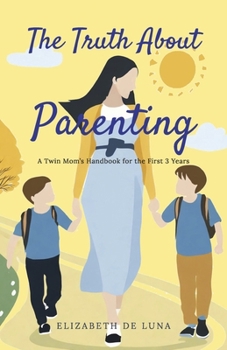 The Truth About

Parenting

A Twin Mom's Handbook for the First 3 Years

ELIZABETH DE LUNA